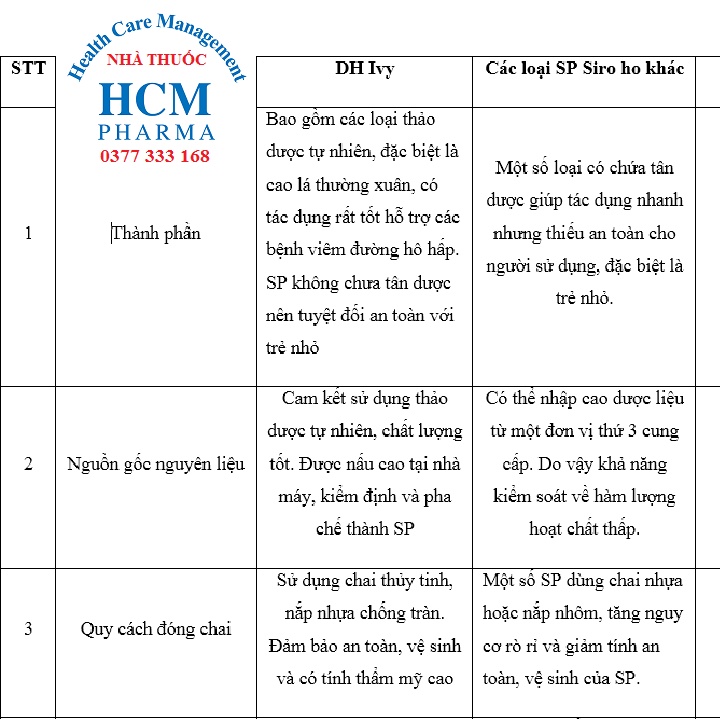 Health Care Management
NHÀ THUỐC
HCM
PHARMA
0377 333 168

| STT | | DH Ivy | Các loại SP Siro ho khác |
|---|---|---|---|
| 1 | Thành phần | Bao gồm các loại thảo dược tự nhiên, đặc biệt là cao lá thường xuân, có tác dụng rất tốt hỗ trợ các bệnh viêm đường hô hấp. SP không chưa tân dược nên tuyệt đối an toàn với trẻ nhỏ | Một số loại có chứa tân dược giúp tác dụng nhanh nhưng thiếu an toàn cho người sử dụng, đặc biệt là trẻ nhỏ. |
| 2 | Nguồn gốc nguyên liệu | Cam kết sử dụng thảo dược tự nhiên, chất lượng tốt. Được nấu cao tại nhà máy, kiểm định và pha chế thành SP | Có thể nhập cao dược liệu từ một đơn vị thứ 3 cung cấp. Do vậy khả năng kiểm soát về hàm lượng hoạt chất thấp. |
| 3 | Quy cách đóng chai | Sử dụng chai thủy tinh, nắp nhựa chống tràn. Đảm bảo an toàn, vệ sinh và có tính thẩm mỹ cao | Một số SP dùng chai nhựa hoặc nắp nhôm, tăng nguy cơ rò rỉ và giảm tính an toàn, vệ sinh của SP. |